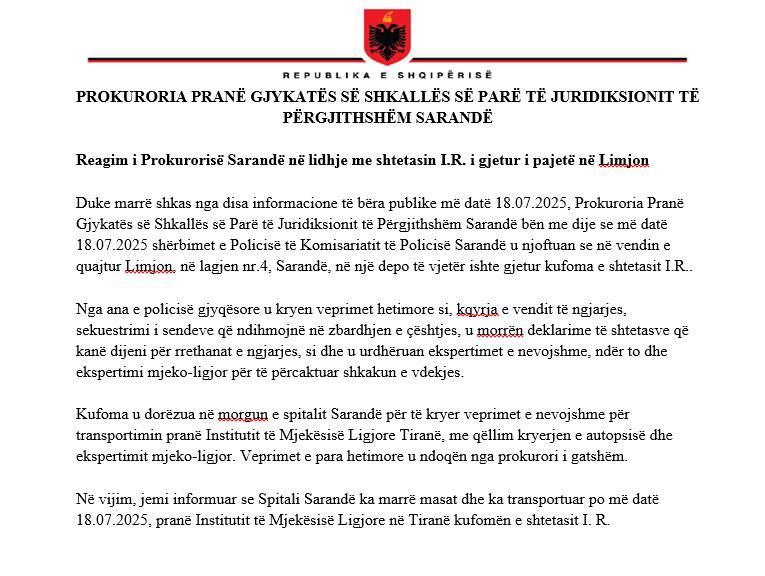 REPUBLIKA E SHQIPËRISË

PROKURORIA PRANË GJYKATËS SË SHKALLËS SË PARË TË JURIDIKSIONIT TË PËRGJITHSHËM SARANDË

Reagim i Prokurorisë Sarandë në lidhje me shtetasin I.R. i gjetur i pajetë në Limjon

Duke marrë shkas nga disa informacione të bëra publike më datë 18.07.2025, Prokuroria Pranë Gjykatës së Shkallës së Parë të Juridiksionit të Përgjithshëm Sarandë bën me dije se më datë 18.07.2025 shërbimet e Policisë të Komisariatit të Policisë Sarandë u njoftuan se në vendin e quajtur Limjon, në lagjen nr.4, Sarandë, në një depo të vjetër ishte gjetur kufoma e shtetasit I.R..

Nga ana e policisë gjyqësore u kryen veprimet hetimore si, kqyrja e vendit të ngjarjes, sekuestrimi i sendeve që ndihmojnë në zbardhjen e çështjes, u morrën deklarime të shtetasve që kanë dijeni për rrethanat e ngjarjes, si dhe u urdhëruan ekspertimet e nevojshme, ndër to dhe ekspertimi mjeko-ligjor për të përcaktuar shkakun e vdekjes.

Kufoma u dorëzua në morgun e spitalit Sarandë për të kryer veprimet e nevojshme për transportimin pranë Institutit të Mjekësisë Ligjore Tiranë, me qëllim kryerjen e autopsisë dhe ekspertimit mjeko-ligjor. Veprimet e para hetimore u ndoqën nga prokurori i gatshëm.

Në vijim, jemi informuar se Spitali Sarandë ka marrë masat dhe ka transportuar po më datë 18.07.2025, pranë Institutit të Mjekësisë Ligjore në Tiranë kufomën e shtetasit I. R.